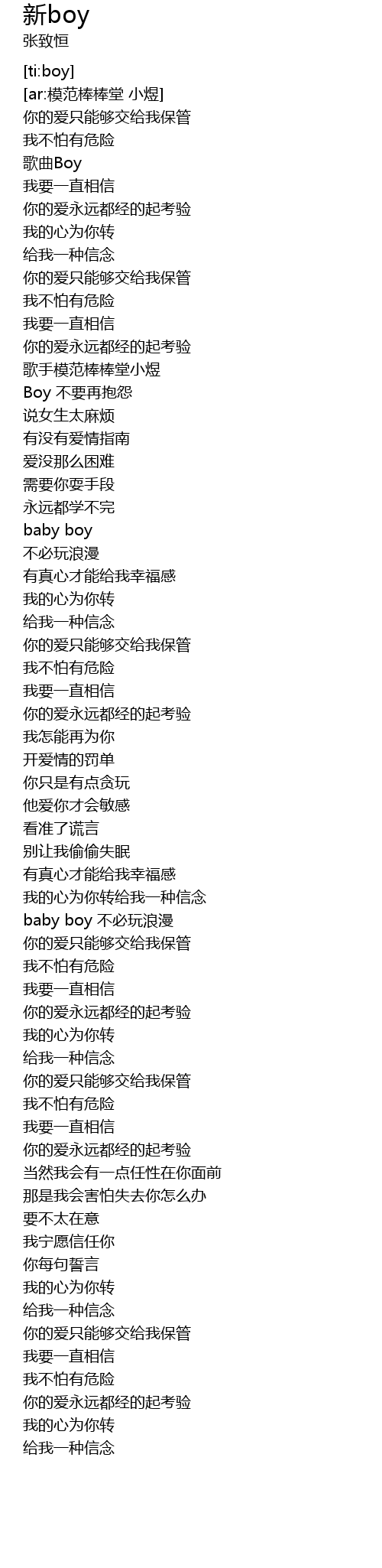 新boy
张致恒

[ti:boy]
[ar:模范棒棒堂 小煜]
你的爱只能够交给我保管
我不怕有危险
歌曲Boy
我要一直相信
你的爱永远都经的起考验
我的心为你转
给我一种信念
你的爱只能够交给我保管
我不怕有危险
我要一直相信
你的爱永远都经的起考验
歌手模范棒棒堂小煜
Boy 不要再抱怨
说女生太麻烦
有没有爱情指南
爱没那么困难
需要你耍手段
永远都学不完
baby boy
不必玩浪漫
有真心才能给我幸福感
我的心为你转
给我一种信念
你的爱只能够交给我保管
我不怕有危险
我要一直相信
你的爱永远都经的起考验
我怎能再为你
开爱情的罚单
你只是有点贪玩
他爱你才会敏感
看准了谎言
别让我偷偷失眠
有真心才能给我幸福感
我的心为你转给我一种信念
baby boy 不必玩浪漫
你的爱只能够交给我保管
我不怕有危险
我要一直相信
你的爱永远都经的起考验
我的心为你转
给我一种信念
你的爱只能够交给我保管
我不怕有危险
我要一直相信
你的爱永远都经的起考验
当然我会有一点任性在你面前
那是我会害怕失去你怎么办
要不太在意
我宁愿信任你
你每句誓言
我的心为你转
给我一种信念
你的爱只能够交给我保管
我要一直相信
我不怕有危险
你的爱永远都经的起考验
我的心为你转
给我一种信念